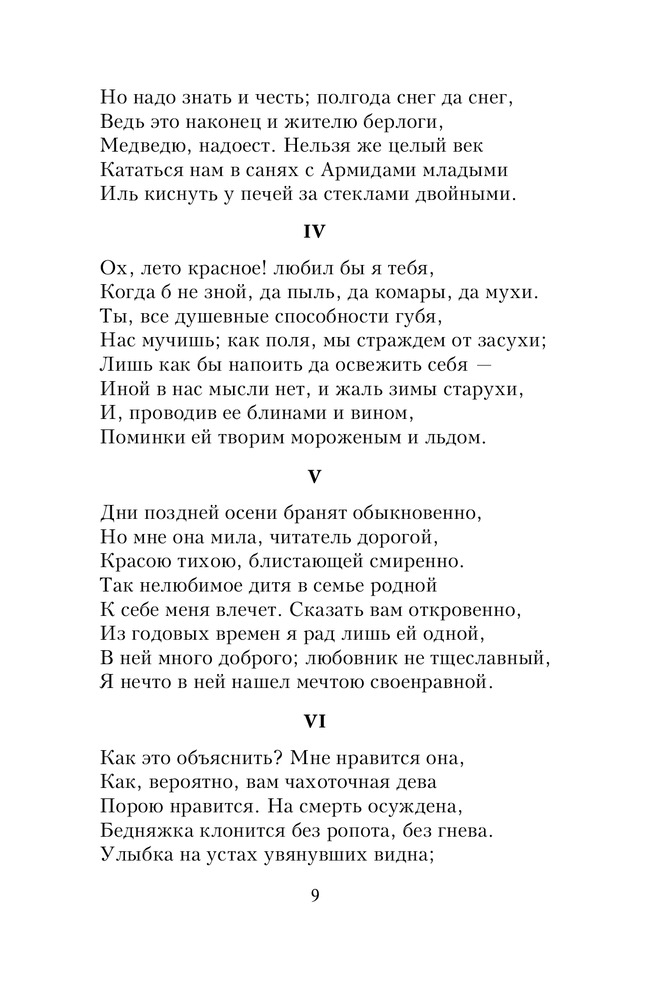 Но надо знать и честь; полгода снег да снег,
Ведь это наконец и жителю берлоги,
Медведю, надоест. Нельзя же целый век
Кататься нам в санях с Армидами младыми
Иль киснуть у печей за стеклами двойными.

IV

Ох, лето красное! любил бы я тебя,
Когда б не зной, да пыль, да комары, да мухи.
Ты, все душевные способности губя,
Нас мучишь; как поля, мы страждем от засухи;
Лишь как бы напоить да освежить себя —
Иной в нас мысли нет, и жаль зимы старухи,
И, проводив ее блинами и вином,
Поминки ей творим мороженым и льдом.

V

Дни поздней осени бранят обыкновенно,
Но мне она мила, читатель дорогой,
Красою тихою, блистающей смиренно.
Так нелюбимое дитя в семье родной
К себе меня влечет. Сказать вам откровенно,
Из годовых времен я рад лишь ей одной,
В ней много доброго; любовник не тщеславный,
Я нечто в ней нашел мечтою своенравной.

VI

Как это объяснить? Мне нравится она,
Как, вероятно, вам чахоточная дева
Порою нравится. На смерть осуждена,
Бедняжка клонится без ропота, без гнева.
Улыбка на устах увянувших видна;

9